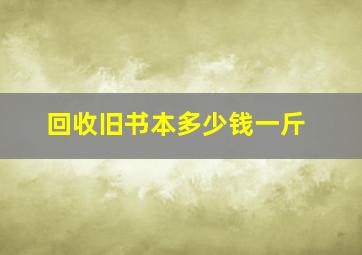 回收旧书本多少钱一斤